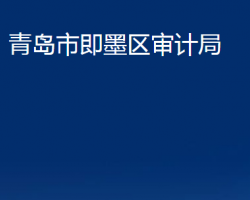 青岛市即墨区审计局